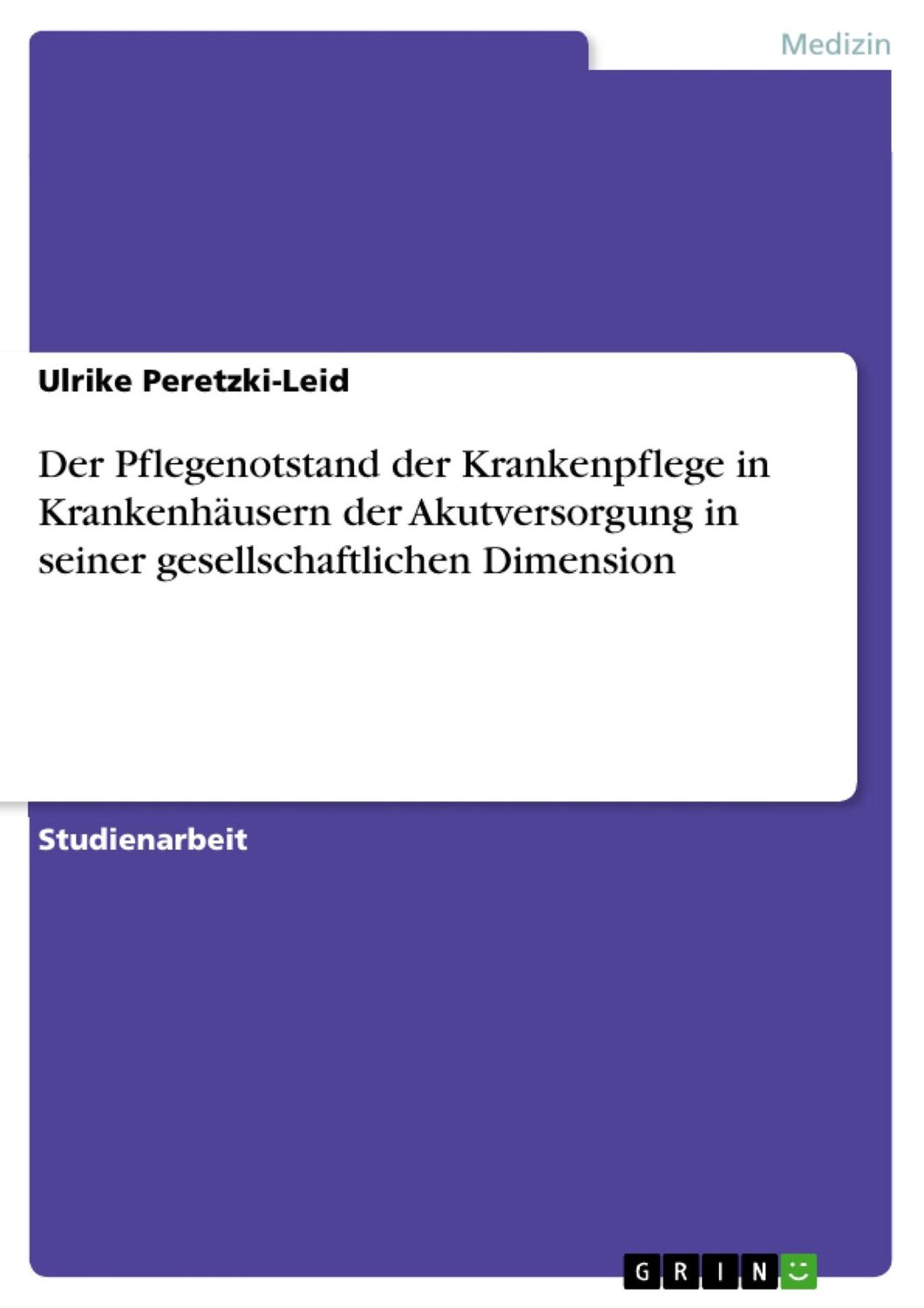 Medizin

Ulrike Peretzki-Leid

Der Pflegenotstand der Krankenpflege in Krankenhäusern der Akutversorgung in seiner gesellschaftlichen Dimension

Studienarbeit

GRIN